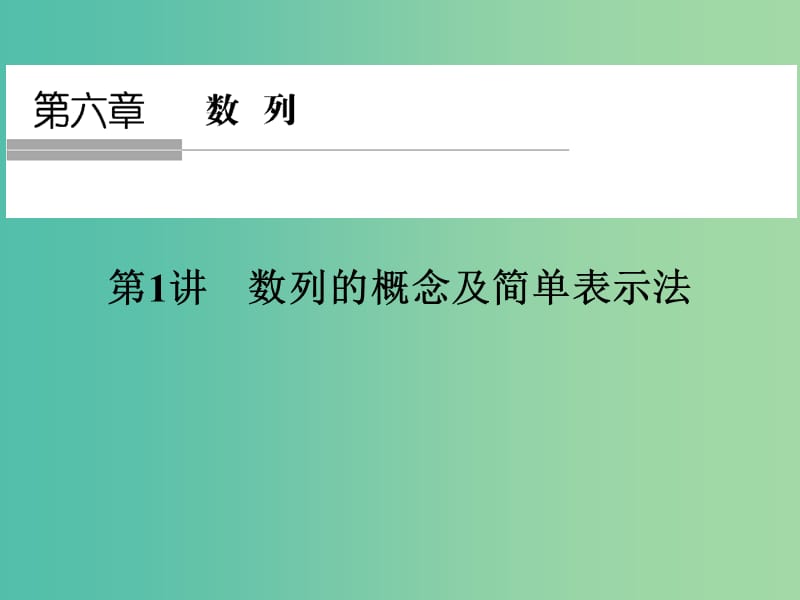 第六章　数　列

第1讲　数列的概念及简单表示法